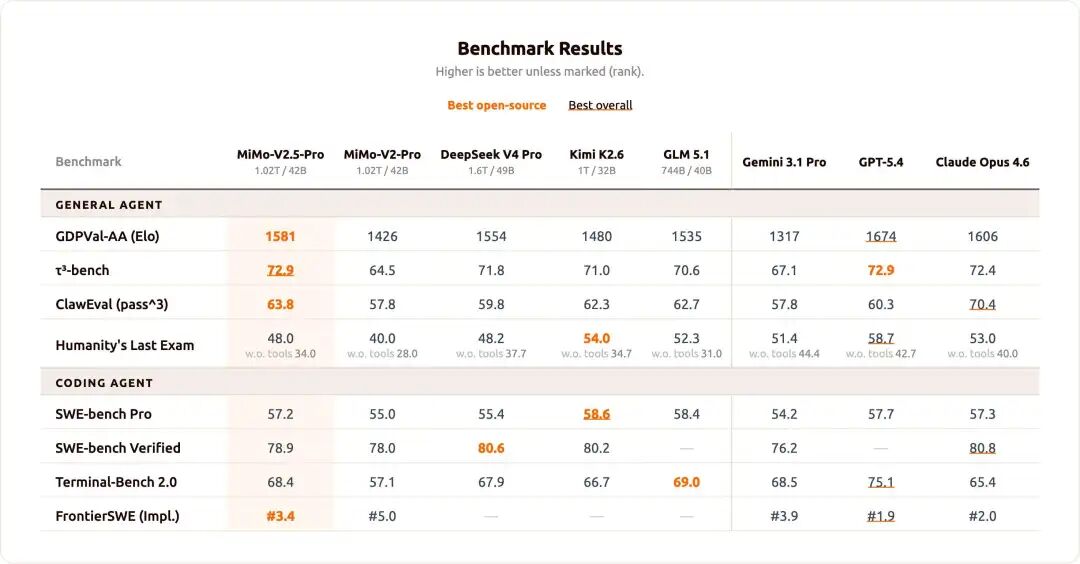 Benchmark Results
Higher is better unless marked (rank).

Best open-source   Best overall

| Benchmark | MiMo-V2.5-Pro 1.02T / 42B | MiMo-V2-Pro 1.02T / 42B | DeepSeek V4 Pro 1.6T / 49B | Kimi K2.6 1T / 32B | GLM 5.1 744B / 40B | Gemini 3.1 Pro | GPT-5.4 | Claude Opus 4.6 |
|---|---|---|---|---|---|---|---|---|
| GENERAL AGENT | | | | | | | | |
| GDPVal-AA (Elo) | 1581 | 1426 | 1554 | 1480 | 1535 | 1317 | 1674 | 1606 |
| τ³-bench | 72.9 | 64.5 | 71.8 | 71.0 | 70.6 | 67.1 | 72.9 | 72.4 |
| ClawEval (pass^3) | 63.8 | 57.8 | 59.8 | 62.3 | 62.7 | 57.8 | 60.3 | 70.4 |
| Humanity's Last Exam | 48.0 w.o. tools 34.0 | 40.0 w.o. tools 28.0 | 48.2 w.o. tools 37.7 | 54.0 w.o. tools 34.7 | 52.3 w.o. tools 31.0 | 51.4 w.o. tools 44.4 | 58.7 w.o. tools 42.7 | 53.0 w.o. tools 40.0 |
| CODING AGENT | | | | | | | | |
| SWE-bench Pro | 57.2 | 55.0 | 55.4 | 58.6 | 58.4 | 54.2 | 57.7 | 57.3 |
| SWE-bench Verified | 78.9 | 78.0 | 80.6 | 80.2 | — | 76.2 | — | 80.8 |
| Terminal-Bench 2.0 | 68.4 | 57.1 | 67.9 | 66.7 | 69.0 | 68.5 | 75.1 | 65.4 |
| FrontierSWE (Impl.) | #3.4 | #5.0 | — | — | — | #3.9 | #1.9 | #2.0 |